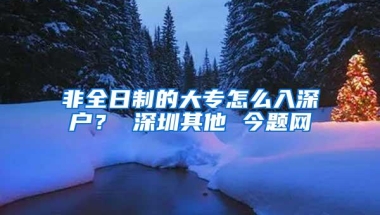 非全日制的大专怎么入深户？ 深圳其他 今题网